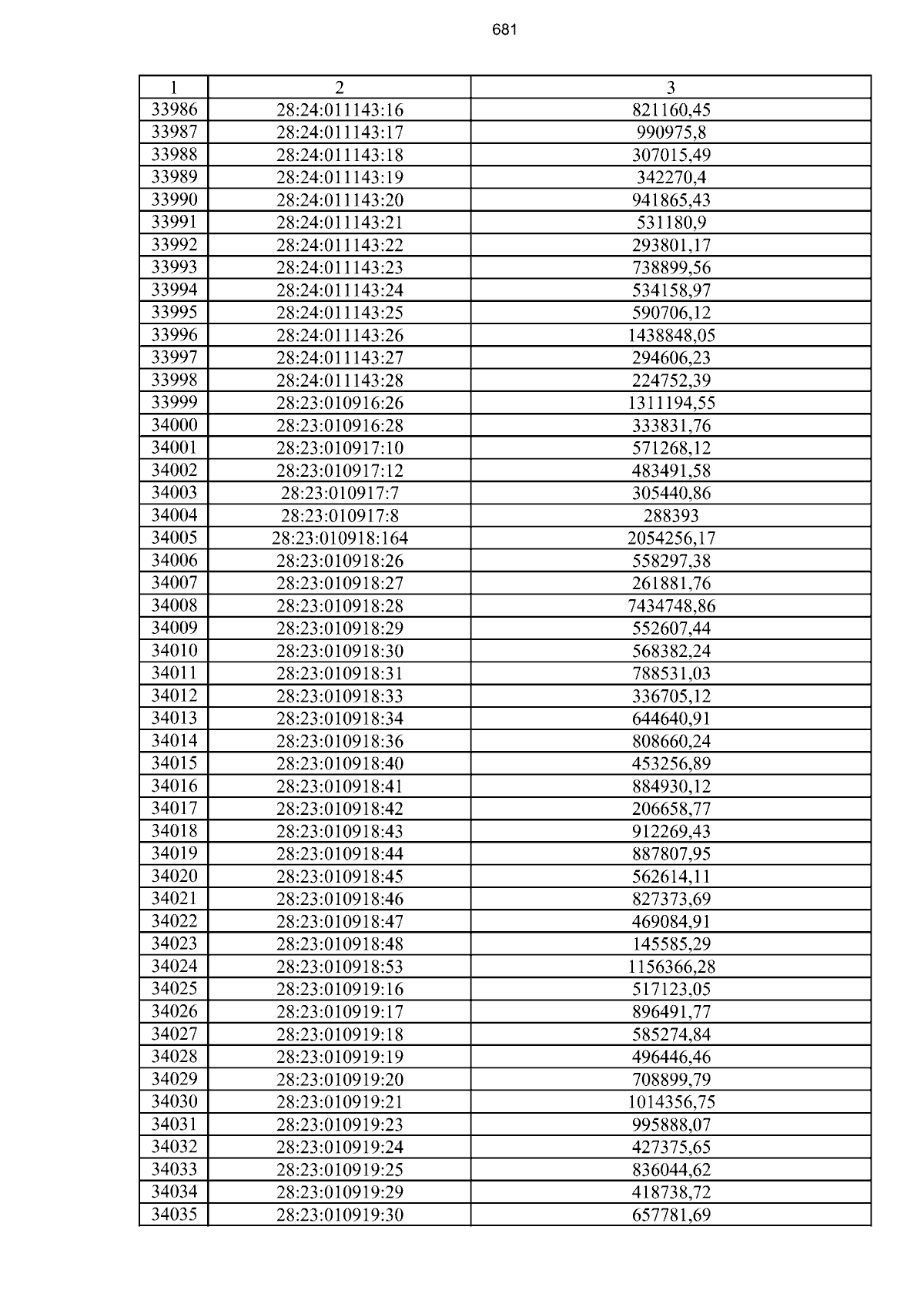 681

| 1 | 2 | 3 |
|---|---|---|
| 33986 | 28:24:011143:16 | 821160,45 |
| 33987 | 28:24:011143:17 | 990975,8 |
| 33988 | 28:24:011143:18 | 307015,49 |
| 33989 | 28:24:011143:19 | 342270,4 |
| 33990 | 28:24:011143:20 | 941865,43 |
| 33991 | 28:24:011143:21 | 531180,9 |
| 33992 | 28:24:011143:22 | 293801,17 |
| 33993 | 28:24:011143:23 | 738899,56 |
| 33994 | 28:24:011143:24 | 534158,97 |
| 33995 | 28:24:011143:25 | 590706,12 |
| 33996 | 28:24:011143:26 | 1438848,05 |
| 33997 | 28:24:011143:27 | 294606,23 |
| 33998 | 28:24:011143:28 | 224752,39 |
| 33999 | 28:23:010916:26 | 1311194,55 |
| 34000 | 28:23:010916:28 | 333831,76 |
| 34001 | 28:23:010917:10 | 571268,12 |
| 34002 | 28:23:010917:12 | 483491,58 |
| 34003 | 28:23:010917:7 | 305440,86 |
| 34004 | 28:23:010917:8 | 288393 |
| 34005 | 28:23:010918:164 | 2054256,17 |
| 34006 | 28:23:010918:26 | 558297,38 |
| 34007 | 28:23:010918:27 | 261881,76 |
| 34008 | 28:23:010918:28 | 7434748,86 |
| 34009 | 28:23:010918:29 | 552607,44 |
| 34010 | 28:23:010918:30 | 568382,24 |
| 34011 | 28:23:010918:31 | 788531,03 |
| 34012 | 28:23:010918:33 | 336705,12 |
| 34013 | 28:23:010918:34 | 644640,91 |
| 34014 | 28:23:010918:36 | 808660,24 |
| 34015 | 28:23:010918:40 | 453256,89 |
| 34016 | 28:23:010918:41 | 884930,12 |
| 34017 | 28:23:010918:42 | 206658,77 |
| 34018 | 28:23:010918:43 | 912269,43 |
| 34019 | 28:23:010918:44 | 887807,95 |
| 34020 | 28:23:010918:45 | 562614,11 |
| 34021 | 28:23:010918:46 | 827373,69 |
| 34022 | 28:23:010918:47 | 469084,91 |
| 34023 | 28:23:010918:48 | 145585,29 |
| 34024 | 28:23:010918:53 | 1156366,28 |
| 34025 | 28:23:010919:16 | 517123,05 |
| 34026 | 28:23:010919:17 | 896491,77 |
| 34027 | 28:23:010919:18 | 585274,84 |
| 34028 | 28:23:010919:19 | 496446,46 |
| 34029 | 28:23:010919:20 | 708899,79 |
| 34030 | 28:23:010919:21 | 1014356,75 |
| 34031 | 28:23:010919:23 | 995888,07 |
| 34032 | 28:23:010919:24 | 427375,65 |
| 34033 | 28:23:010919:25 | 836044,62 |
| 34034 | 28:23:010919:29 | 418738,72 |
| 34035 | 28:23:010919:30 | 657781,69 |